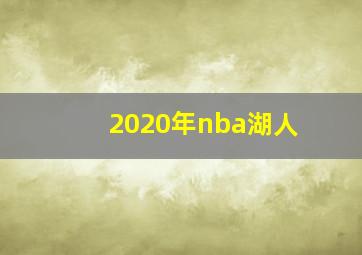 2020年nba湖人